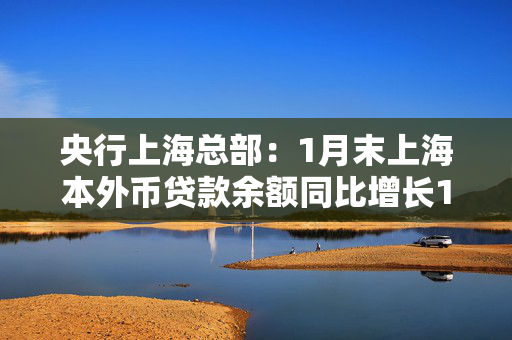 央行上海总部：1月末上海本外币贷款余额同比增长1